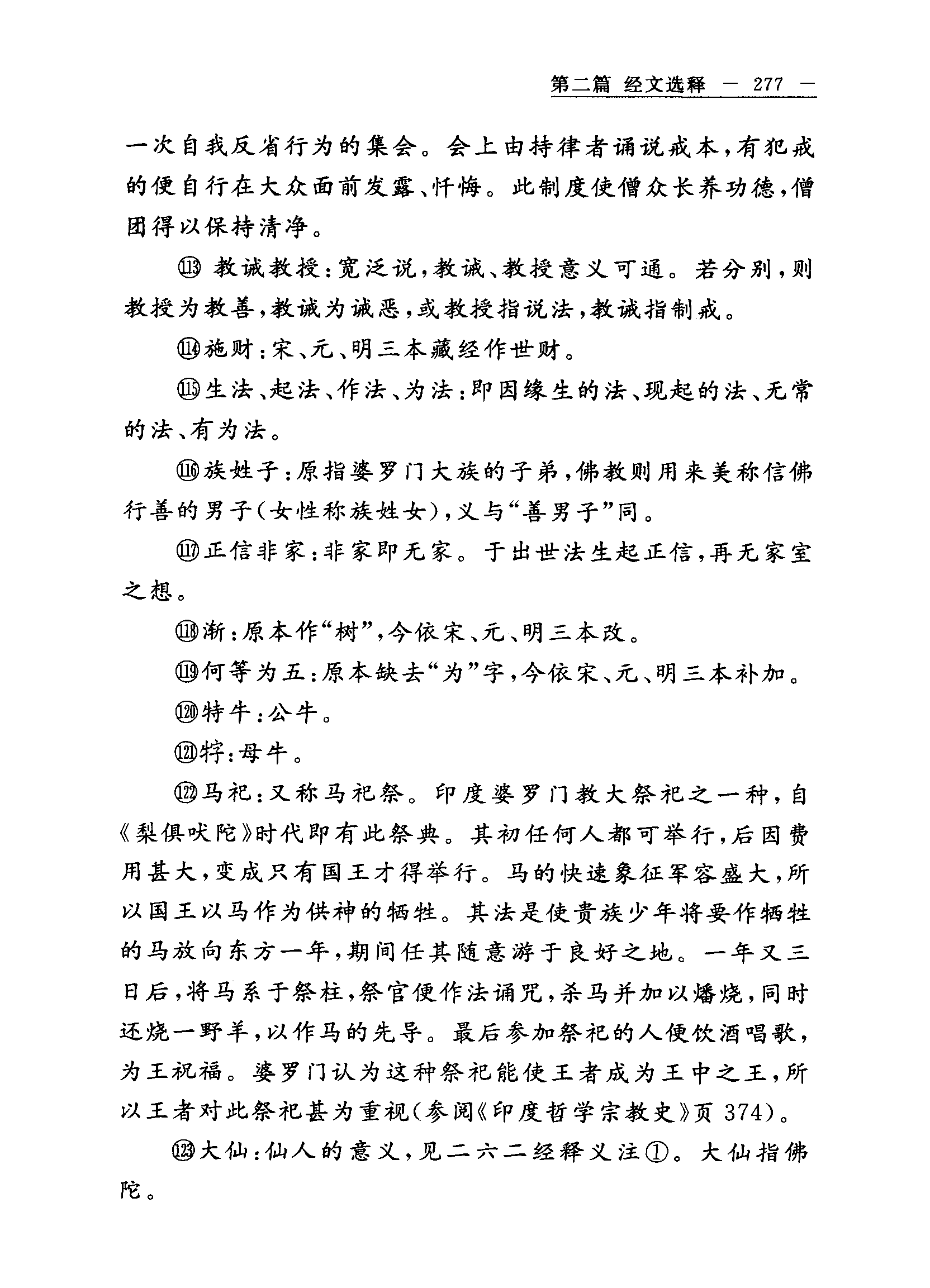 第二篇 经文选释 — 277 —

一次自我反省行为的集会。会上由持律者诵说戒本，有犯戒的便自行在大众面前发露、忏悔。此制度使僧众长养功德，僧团得以保持清净。

⑬ 教诫教授：宽泛说，教诫、教授意义可通。若分别，则教授为教善，教诫为诫恶，或教授指说法，教诫指制戒。

⑭施财：宋、元、明三本藏经作世财。

⑮生法、起法、作法、为法：即因缘生的法、现起的法、无常的法、有为法。

⑯族姓子：原指婆罗门大族的子弟，佛教则用来美称信佛行善的男子（女性称族姓女），义与“善男子”同。

⑰正信非家：非家即无家。于出世法生起正信，再无家室之想。

⑱渐：原本作“树”，今依宋、元、明三本改。

⑲何等为五：原本缺去“为”字，今依宋、元、明三本补加。

⑳特牛：公牛。

㉑牸：母牛。

㉒马祀：又称马祀祭。印度婆罗门教大祭祀之一种，自《梨俱吠陀》时代即有此祭典。其初任何人都可举行，后因费用甚大，变成只有国王才得举行。马的快速象征军容盛大，所以国王以马作为供神的牺牲。其法是使贵族少年将要作牺牲的马放向东方一年，期间任其随意游于良好之地。一年又三日后，将马系于祭柱，祭官便作法诵咒，杀马并加以燔烧，同时还烧一野羊，以作马的先导。最后参加祭祀的人便饮酒唱歌，为王祝福。婆罗门认为这种祭祀能使王者成为王中之王，所以王者对此祭祀甚为重视（参阅《印度哲学宗教史》页 374）。

㉓大仙：仙人的意义，见二六二经释义注①。大仙指佛陀。